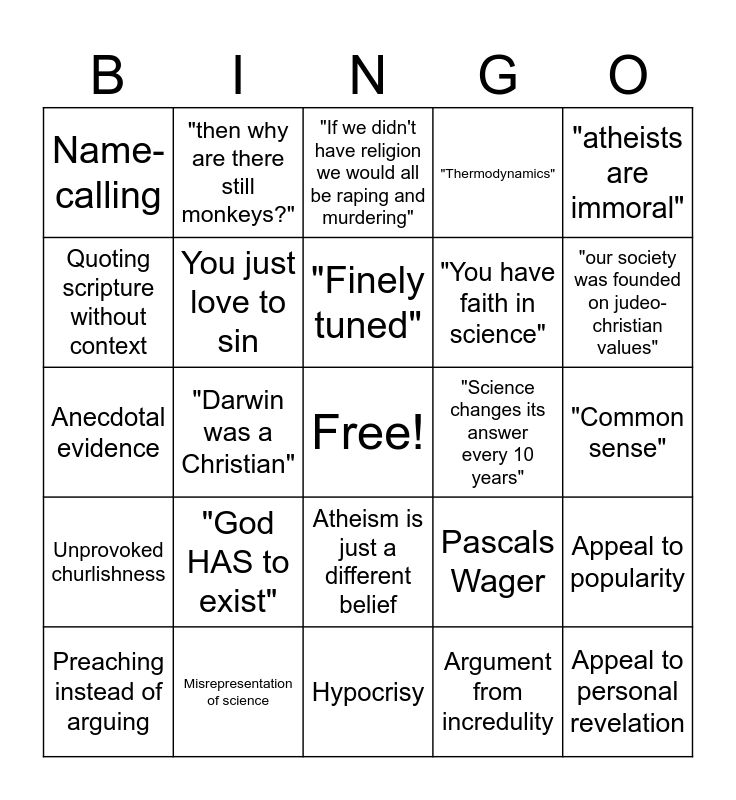 | B | I | N | G | O |
|---|---|---|---|---|
| Name-calling | "then why are there still monkeys?" | "If we didn't have religion we would all be raping and murdering" | "Thermodynamics" | "atheists are immoral" |
| Quoting scripture without context | You just love to sin | "Finely tuned" | "You have faith in science" | "our society was founded on judeo-christian values" |
| Anecdotal evidence | "Darwin was a Christian" | Free! | "Science changes its answer every 10 years" | "Common sense" |
| Unprovoked churlishness | "God HAS to exist" | Atheism is just a different belief | Pascals Wager | Appeal to popularity |
| Preaching instead of arguing | Misrepresentation of science | Hypocrisy | Argument from incredulity | Appeal to personal revelation |